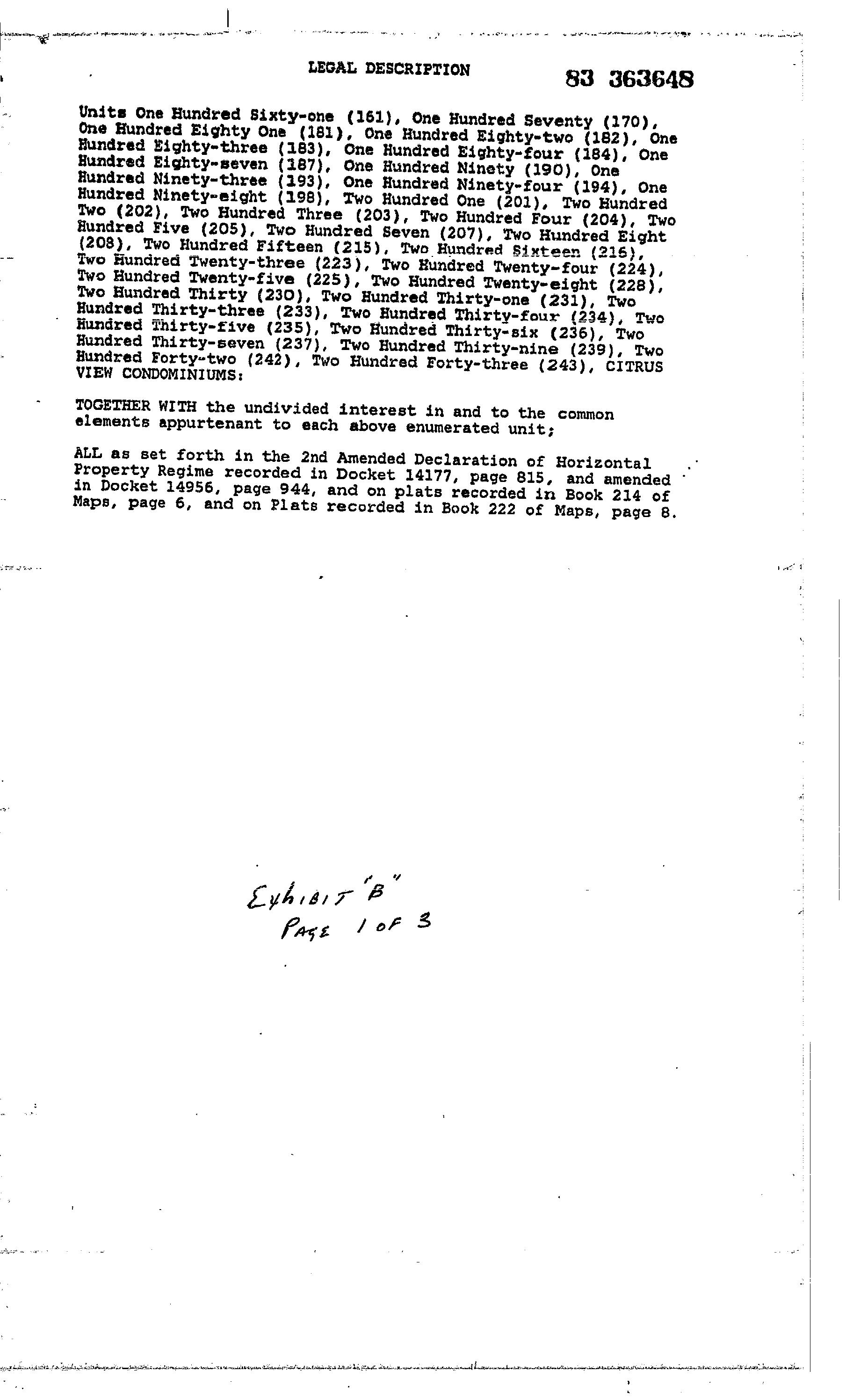 LEGAL DESCRIPTION

83 363648

Units One Hundred Sixty-one (161), One Hundred Seventy (170), One Hundred Eighty One (181), One Hundred Eighty-two (182), One Hundred Eighty-three (183), One Hundred Eighty-four (184), One Hundred Eighty-seven (187), One Hundred Ninety (190), One Hundred Ninety-three (193), One Hundred Ninety-four (194), One Hundred Ninety-eight (198), Two Hundred One (201), Two Hundred Two (202), Two Hundred Three (203), Two Hundred Four (204), Two Hundred Five (205), Two Hundred Seven (207), Two Hundred Eight (208), Two Hundred Fifteen (215), Two Hundred Sixteen (216), Two Hundred Twenty-three (223), Two Hundred Twenty-four (224), Two Hundred Twenty-five (225), Two Hundred Twenty-eight (228), Two Hundred Thirty (230), Two Hundred Thirty-one (231), Two Hundred Thirty-three (233), Two Hundred Thirty-four (234), Two Hundred Thirty-five (235), Two Hundred Thirty-six (236), Two Hundred Thirty-seven (237), Two Hundred Thirty-nine (239), Two Hundred Forty-two (242), Two Hundred Forty-three (243), CITRUS VIEW CONDOMINIUMS:

TOGETHER WITH the undivided interest in and to the common elements appurtenant to each above enumerated unit;

ALL as set forth in the 2nd Amended Declaration of Horizontal Property Regime recorded in Docket 14177, page 815, and amended in Docket 14956, page 944, and on plats recorded in Book 214 of Maps, page 6, and on Plats recorded in Book 222 of Maps, page 8.

Exhibit "B"
Page 1 of 3